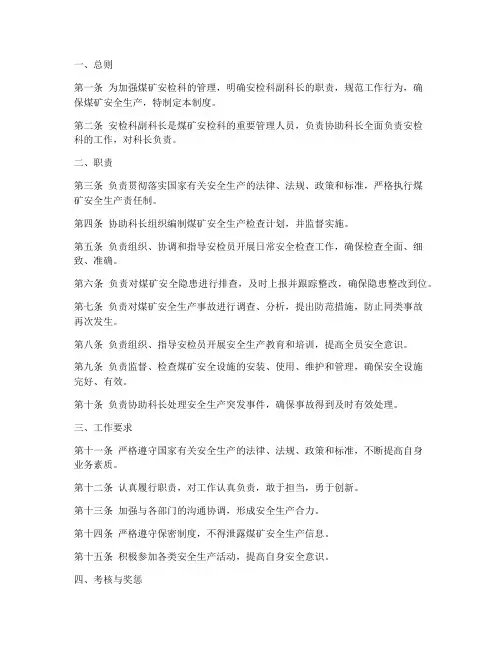 一、总则

第一条 为加强煤矿安检科的管理，明确安检科副科长的职责，规范工作行为，确保煤矿安全生产，特制定本制度。

第二条 安检科副科长是煤矿安检科的重要管理人员，负责协助科长全面负责安检科的工作，对科长负责。

二、职责

第三条 负责贯彻落实国家有关安全生产的法律、法规、政策和标准，严格执行煤矿安全生产责任制。

第四条 协助科长组织编制煤矿安全生产检查计划，并监督实施。

第五条 负责组织、协调和指导安检员开展日常安全检查工作，确保检查全面、细致、准确。

第六条 负责对煤矿安全隐患进行排查，及时上报并跟踪整改，确保隐患整改到位。

第七条 负责对煤矿安全生产事故进行调查、分析，提出防范措施，防止同类事故再次发生。

第八条 负责组织、指导安检员开展安全生产教育和培训，提高全员安全意识。

第九条 负责监督、检查煤矿安全设施的安装、使用、维护和管理，确保安全设施完好、有效。

第十条 负责协助科长处理安全生产突发事件，确保事故得到及时有效处理。

三、工作要求

第十一条 严格遵守国家有关安全生产的法律、法规、政策和标准，不断提高自身业务素质。

第十二条 认真履行职责，对工作认真负责，敢于担当，勇于创新。

第十三条 加强与各部门的沟通协调，形成安全生产合力。

第十四条 严格遵守保密制度，不得泄露煤矿安全生产信息。

第十五条 积极参加各类安全生产活动，提高自身安全意识。

四、考核与奖惩